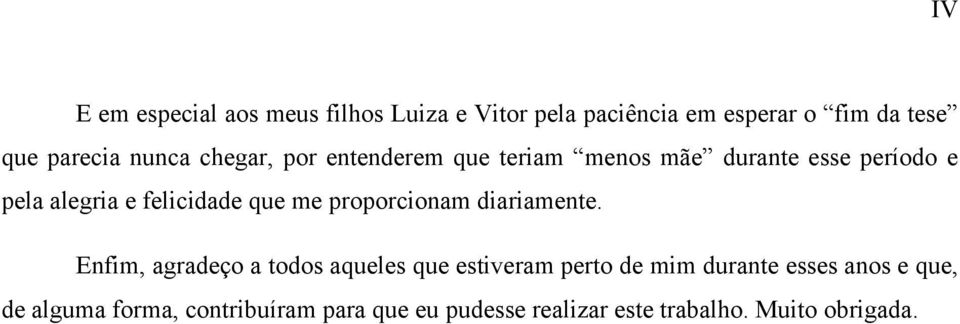 IV

E em especial aos meus filhos Luiza e Vitor pela paciência em esperar o “fim da tese” que parecia nunca chegar, por entenderem que teriam “menos mãe” durante esse período e pela alegria e felicidade que me proporcionam diariamente.

Enfim, agradeço a todos aqueles que estiveram perto de mim durante esses anos e que, de alguma forma, contribuíram para que eu pudesse realizar este trabalho. Muito obrigada.